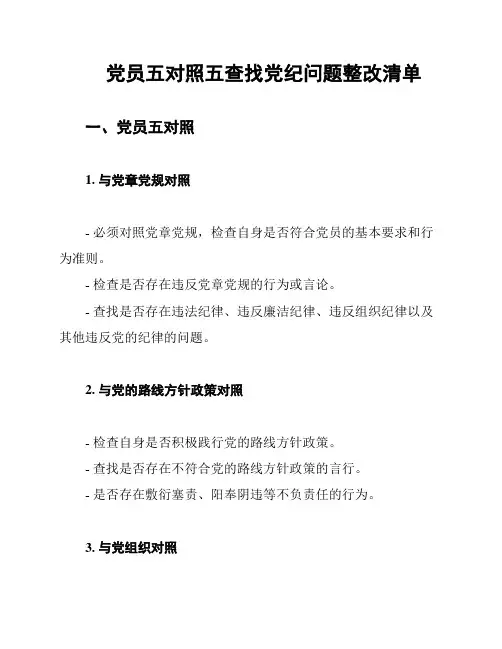 党员五对照五查找党纪问题整改清单

一、党员五对照

1. 与党章党规对照

- 必须对照党章党规，检查自身是否符合党员的基本要求和行为准则。

- 检查是否存在违反党章党规的行为或言论。

- 查找是否存在违法纪律、违反廉洁纪律、违反组织纪律以及其他违反党的纪律的问题。

2. 与党的路线方针政策对照

- 检查自身是否积极践行党的路线方针政策。

- 查找是否存在不符合党的路线方针政策的言行。

- 是否存在敷衍塞责、阳奉阴违等不负责任的行为。

3. 与党组织对照